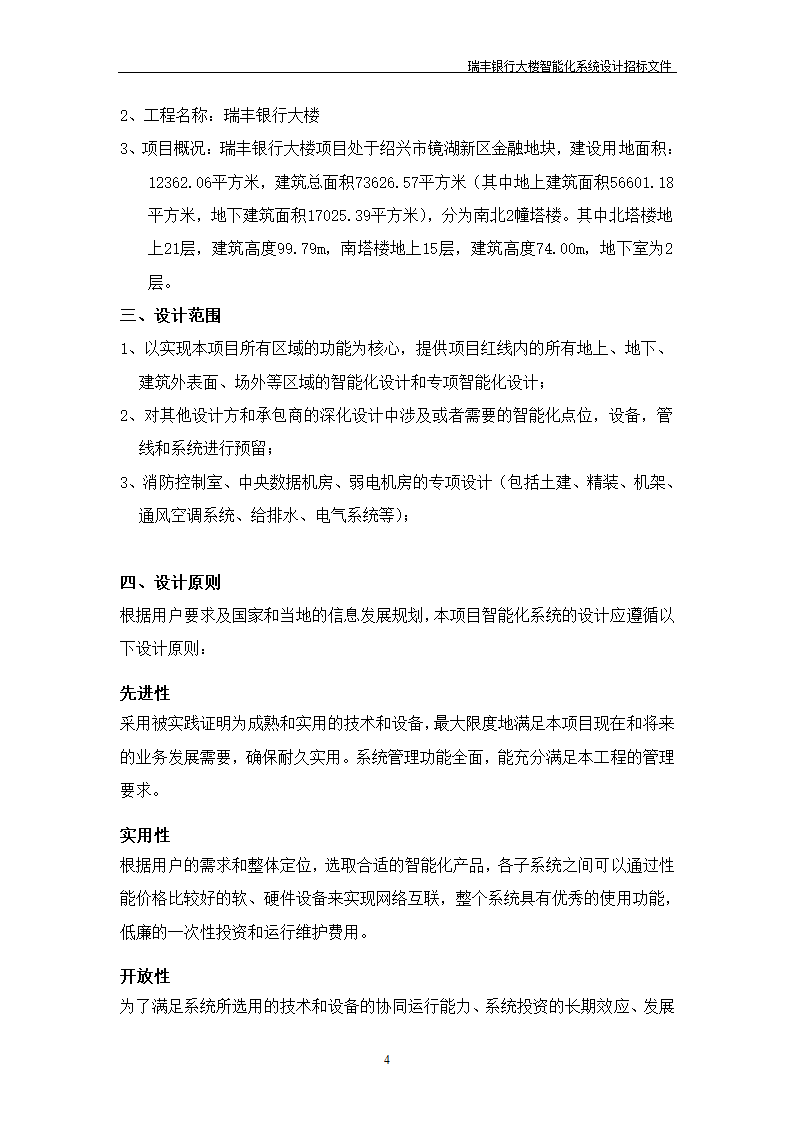 瑞丰银行大楼智能化系统设计招标文件

2、工程名称：瑞丰银行大楼

3、项目概况：瑞丰银行大楼项目处于绍兴市镜湖新区金融地块，建设用地面积：12362.06平方米，建筑总面积73626.57平方米（其中地上建筑面积56601.18平方米，地下建筑面积17025.39平方米），分为南北2幢塔楼。其中北塔楼地上21层，建筑高度99.79m，南塔楼地上15层，建筑高度74.00m，地下室为2层。

三、设计范围

1、以实现本项目所有区域的功能为核心，提供项目红线内的所有地上、地下、建筑外表面、场外等区域的智能化设计和专项智能化设计；

2、对其他设计方和承包商的深化设计中涉及或者需要的智能化点位，设备，管线和系统进行预留；

3、消防控制室、中央数据机房、弱电机房的专项设计（包括土建、精装、机架、通风空调系统、给排水、电气系统等）；

四、设计原则

根据用户要求及国家和当地的信息发展规划，本项目智能化系统的设计应遵循以下设计原则：

先进性

采用被实践证明为成熟和实用的技术和设备，最大限度地满足本项目现在和将来的业务发展需要，确保耐久实用。系统管理功能全面，能充分满足本工程的管理要求。

实用性

根据用户的需求和整体定位，选取合适的智能化产品，各子系统之间可以通过性能价格比较好的软、硬件设备来实现网络互联，整个系统具有优秀的使用功能，低廉的一次性投资和运行维护费用。

开放性

为了满足系统所选用的技术和设备的协同运行能力、系统投资的长期效应、发展

4